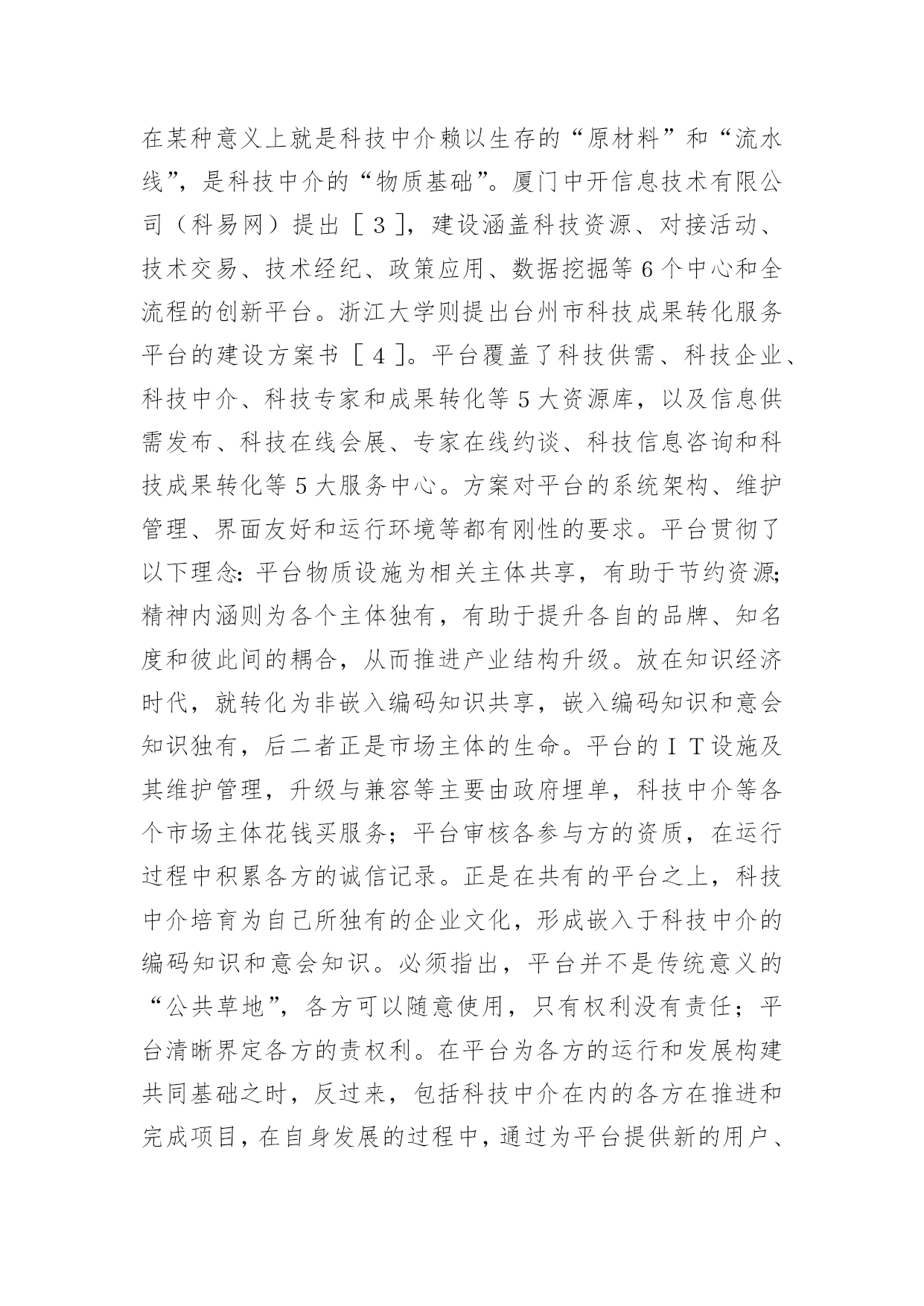 在某种意义上就是科技中介赖以生存的“原材料”和“流水线”，是科技中介的“物质基础”。厦门中开信息技术有限公司（科易网）提出［３］，建设涵盖科技资源、对接活动、技术交易、技术经纪、政策应用、数据挖掘等６个中心和全流程的创新平台。浙江大学则提出台州市科技成果转化服务平台的建设方案书［４］。平台覆盖了科技供需、科技企业、科技中介、科技专家和成果转化等５大资源库，以及信息供需发布、科技在线会展、专家在线约谈、科技信息咨询和科技成果转化等５大服务中心。方案对平台的系统架构、维护管理、界面友好和运行环境等都有刚性的要求。平台贯彻了以下理念：平台物质设施为相关主体共享，有助于节约资源；精神内涵则为各个主体独有，有助于提升各自的品牌、知名度和彼此间的耦合，从而推进产业结构升级。放在知识经济时代，就转化为非嵌入编码知识共享，嵌入编码知识和意会知识独有，后二者正是市场主体的生命。平台的ＩＴ设施及其维护管理，升级与兼容等主要由政府埋单，科技中介等各个市场主体花钱买服务；平台审核各参与方的资质，在运行过程中积累各方的诚信记录。正是在共有的平台之上，科技中介培育为自己所独有的企业文化，形成嵌入于科技中介的编码知识和意会知识。必须指出，平台并不是传统意义的“公共草地”，各方可以随意使用，只有权利没有责任；平台清晰界定各方的责权利。在平台为各方的运行和发展构建共同基础之时，反过来，包括科技中介在内的各方在推进和完成项目，在自身发展的过程中，通过为平台提供新的用户、